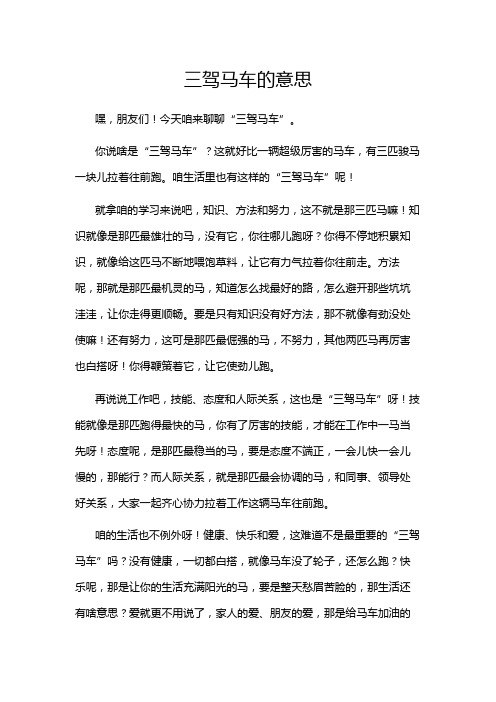 三驾马车的意思

嘿，朋友们！今天咱来聊聊“三驾马车”。

你说啥是“三驾马车”？这就好比一辆超级厉害的马车，有三匹骏马一块儿拉着往前跑。咱生活里也有这样的“三驾马车”呢！

就拿咱的学习来说吧，知识、方法和努力，这不就是那三匹马嘛！知识就像是那匹最雄壮的马，没有它，你往哪儿跑呀？你得不停地积累知识，就像给这匹马不断地喂饱草料，让它有力气拉着你往前走。方法呢，那就是那匹最机灵的马，知道怎么找最好的路，怎么避开那些坑坑洼洼，让你走得更顺畅。要是只有知识没有好方法，那不就像有劲没处使嘛！还有努力，这可是那匹最倔强的马，不努力，其他两匹马再厉害也白搭呀！你得鞭策着它，让它使劲儿跑。

再说说工作吧，技能、态度和人际关系，这也是“三驾马车”呀！技能就像是那匹跑得最快的马，你有了厉害的技能，才能在工作中一马当先呀！态度呢，是那匹最稳当的马，要是态度不端正，一会儿快一会儿慢的，那能行？而人际关系，就是那匹最会协调的马，和同事、领导处好关系，大家一起齐心协力拉着工作这辆马车往前跑。

咱的生活也不例外呀！健康、快乐和爱，这难道不是最重要的“三驾马车”吗？没有健康，一切都白搭，就像马车没了轮子，还怎么跑？快乐呢，那是让你的生活充满阳光的马，要是整天愁眉苦脸的，那生活还有啥意思？爱就更不用说了，家人的爱、朋友的爱，那是给马车加油的